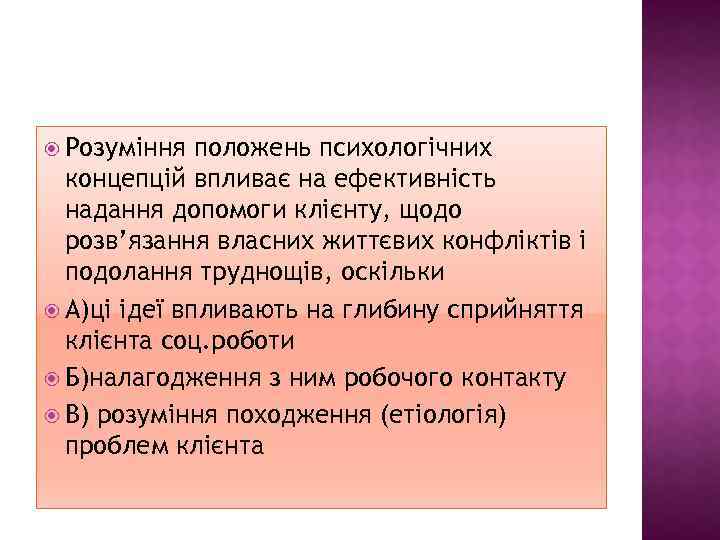 Розуміння положень психологічних концепцій впливає на ефективність надання допомоги клієнту, щодо розв'язання власних життєвих конфліктів і подолання труднощів, оскільки

А)ці ідеї впливають на глибину сприйняття клієнта соц.роботи

Б)налагодження з ним робочого контакту

В) розуміння походження (етіологія) проблем клієнта